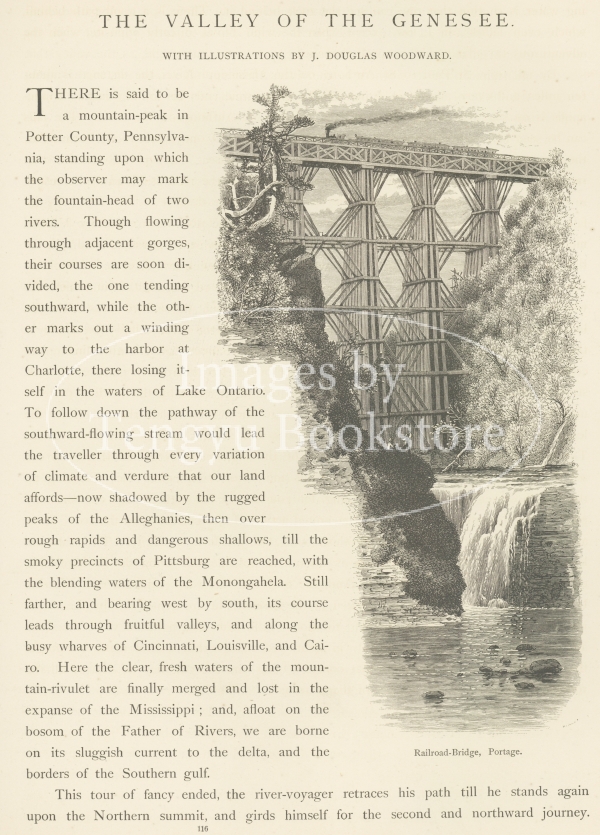 THE VALLEY OF THE GENESEE.

WITH ILLUSTRATIONS BY J. DOUGLAS WOODWARD.

THERE is said to be a mountain-peak in Potter County, Pennsylvania, standing upon which the observer may mark the fountain-head of two rivers. Though flowing through adjacent gorges, their courses are soon divided, the one tending southward, while the other marks out a winding way to the harbor at Charlotte, there losing itself in the waters of Lake Ontario. To follow down the pathway of the southward-flowing stream would lead the traveller through every variation of climate and verdure that our land affords—now shadowed by the rugged peaks of the Alleghanies, then over rough rapids and dangerous shallows, till the smoky precincts of Pittsburg are reached, with the blending waters of the Monongahela. Still farther, and bearing west by south, its course leads through fruitful valleys, and along the busy wharves of Cincinnati, Louisville, and Cairo. Here the clear, fresh waters of the mountain-rivulet are finally merged and lost in the expanse of the Mississippi; and, afloat on the bosom of the Father of Rivers, we are borne on its sluggish current to the delta, and the borders of the Southern gulf.

Images by Bookstore

Railroad-Bridge, Portage.

This tour of fancy ended, the river-voyager retraces his path till he stands again upon the Northern summit, and girds himself for the second and northward journey.

116